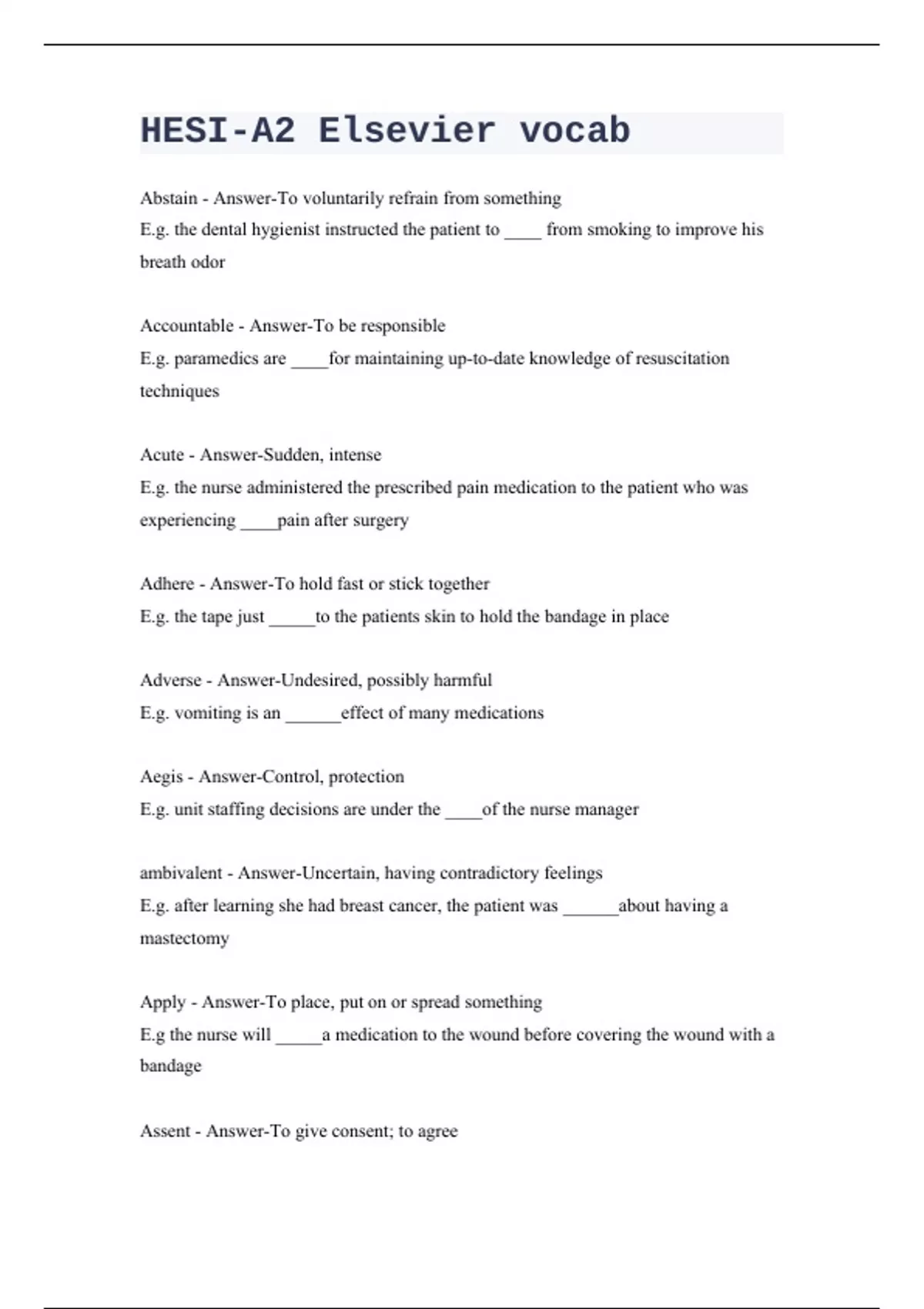 HESI-A2 Elsevier vocab

Abstain - Answer-To voluntarily refrain from something
E.g. the dental hygienist instructed the patient to ____ from smoking to improve his breath odor

Accountable - Answer-To be responsible
E.g. paramedics are ____for maintaining up-to-date knowledge of resuscitation techniques

Acute - Answer-Sudden, intense
E.g. the nurse administered the prescribed pain medication to the patient who was experiencing ____pain after surgery

Adhere - Answer-To hold fast or stick together
E.g. the tape just _____to the patients skin to hold the bandage in place

Adverse - Answer-Undesired, possibly harmful
E.g. vomiting is an ______effect of many medications

Aegis - Answer-Control, protection
E.g. unit staffing decisions are under the ____of the nurse manager

ambivalent - Answer-Uncertain, having contradictory feelings
E.g. after learning she had breast cancer, the patient was ______about having a mastectomy

Apply - Answer-To place, put on or spread something
E.g the nurse will _____a medication to the wound before covering the wound with a bandage

Assent - Answer-To give consent; to agree